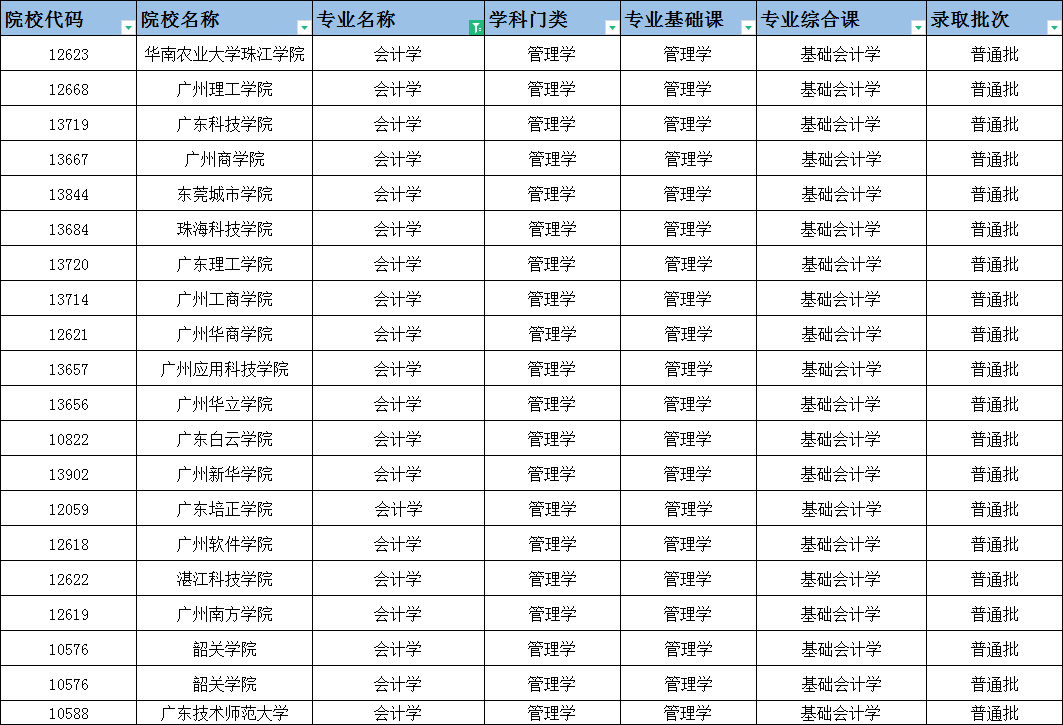 | 院校代码 | 院校名称 | 专业名称 | 学科门类 | 专业基础课 | 专业综合课 | 录取批次 |
|---|---|---|---|---|---|---|
| 12623 | 华南农业大学珠江学院 | 会计学 | 管理学 | 管理学 | 基础会计学 | 普通批 |
| 12668 | 广州理工学院 | 会计学 | 管理学 | 管理学 | 基础会计学 | 普通批 |
| 13719 | 广东科技学院 | 会计学 | 管理学 | 管理学 | 基础会计学 | 普通批 |
| 13667 | 广州商学院 | 会计学 | 管理学 | 管理学 | 基础会计学 | 普通批 |
| 13844 | 东莞城市学院 | 会计学 | 管理学 | 管理学 | 基础会计学 | 普通批 |
| 13684 | 珠海科技学院 | 会计学 | 管理学 | 管理学 | 基础会计学 | 普通批 |
| 13720 | 广东理工学院 | 会计学 | 管理学 | 管理学 | 基础会计学 | 普通批 |
| 13714 | 广州工商学院 | 会计学 | 管理学 | 管理学 | 基础会计学 | 普通批 |
| 12621 | 广州华商学院 | 会计学 | 管理学 | 管理学 | 基础会计学 | 普通批 |
| 13657 | 广州应用科技学院 | 会计学 | 管理学 | 管理学 | 基础会计学 | 普通批 |
| 13656 | 广州华立学院 | 会计学 | 管理学 | 管理学 | 基础会计学 | 普通批 |
| 10822 | 广东白云学院 | 会计学 | 管理学 | 管理学 | 基础会计学 | 普通批 |
| 13902 | 广州新华学院 | 会计学 | 管理学 | 管理学 | 基础会计学 | 普通批 |
| 12059 | 广东培正学院 | 会计学 | 管理学 | 管理学 | 基础会计学 | 普通批 |
| 12618 | 广州软件学院 | 会计学 | 管理学 | 管理学 | 基础会计学 | 普通批 |
| 12622 | 湛江科技学院 | 会计学 | 管理学 | 管理学 | 基础会计学 | 普通批 |
| 12619 | 广州南方学院 | 会计学 | 管理学 | 管理学 | 基础会计学 | 普通批 |
| 10576 | 韶关学院 | 会计学 | 管理学 | 管理学 | 基础会计学 | 普通批 |
| 10576 | 韶关学院 | 会计学 | 管理学 | 管理学 | 基础会计学 | 普通批 |
| 10588 | 广东技术师范大学 | 会计学 | 管理学 | 管理学 | 基础会计学 | 普通批 |